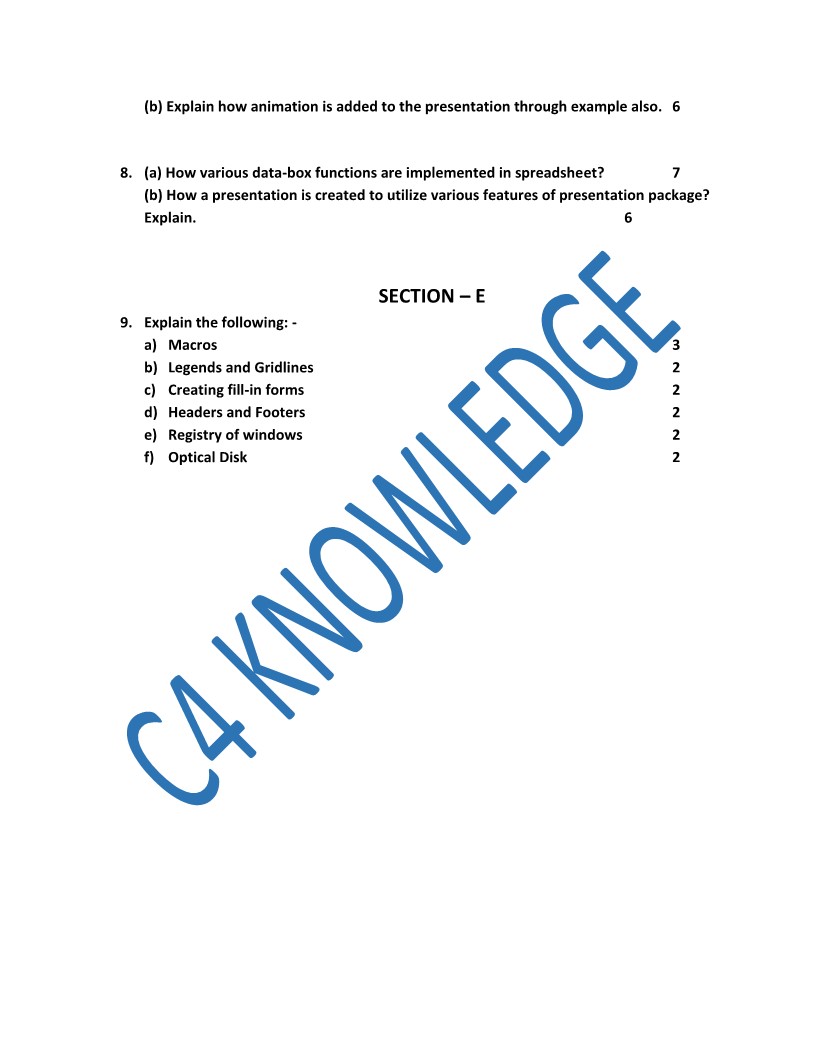 (b) Explain how animation is added to the presentation through example also. 6

8. (a) How various data-box functions are implemented in spreadsheet? 7
(b) How a presentation is created to utilize various features of presentation package? Explain. 6

SECTION – E

9. Explain the following: -
a) Macros 3
b) Legends and Gridlines 2
c) Creating fill-in forms 2
d) Headers and Footers 2
e) Registry of windows 2
f) Optical Disk 2

C4 KNOWLEDGE